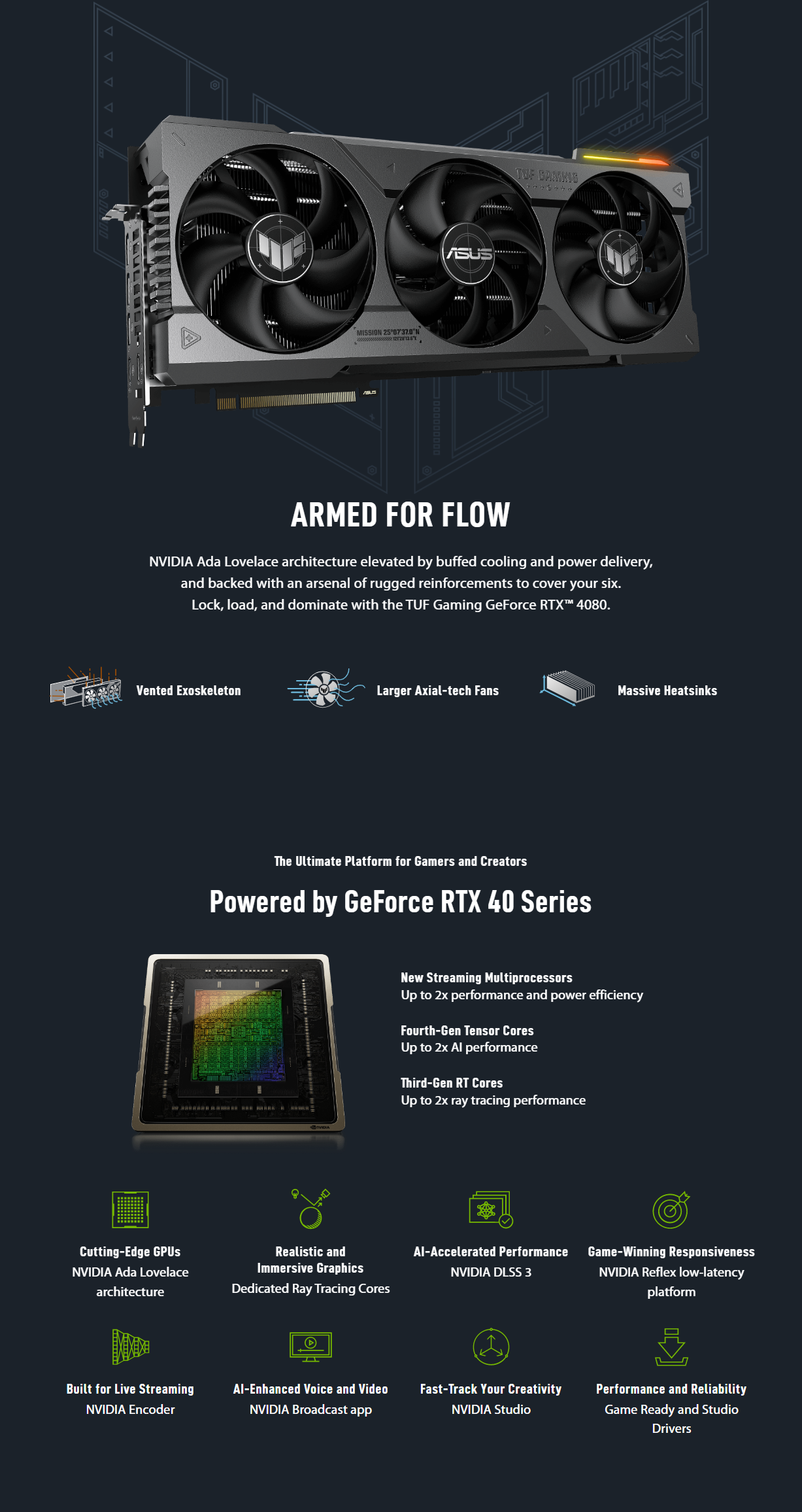 TUF GAMING

ASUS

MISSION 25°07'37.0"N

ARMED FOR FLOW

NVIDIA Ada Lovelace architecture elevated by buffed cooling and power delivery, and backed with an arsenal of rugged reinforcements to cover your six. Lock, load, and dominate with the TUF Gaming GeForce RTX™ 4080.

Vented Exoskeleton

Larger Axial-tech Fans

Massive Heatsinks

The Ultimate Platform for Gamers and Creators

Powered by GeForce RTX 40 Series

New Streaming Multiprocessors
Up to 2x performance and power efficiency

Fourth-Gen Tensor Cores
Up to 2x AI performance

Third-Gen RT Cores
Up to 2x ray tracing performance

Cutting-Edge GPUs
NVIDIA Ada Lovelace architecture

Realistic and Immersive Graphics
Dedicated Ray Tracing Cores

AI-Accelerated Performance
NVIDIA DLSS 3

Game-Winning Responsiveness
NVIDIA Reflex low-latency platform

Built for Live Streaming
NVIDIA Encoder

AI-Enhanced Voice and Video
NVIDIA Broadcast app

Fast-Track Your Creativity
NVIDIA Studio

Performance and Reliability
Game Ready and Studio Drivers